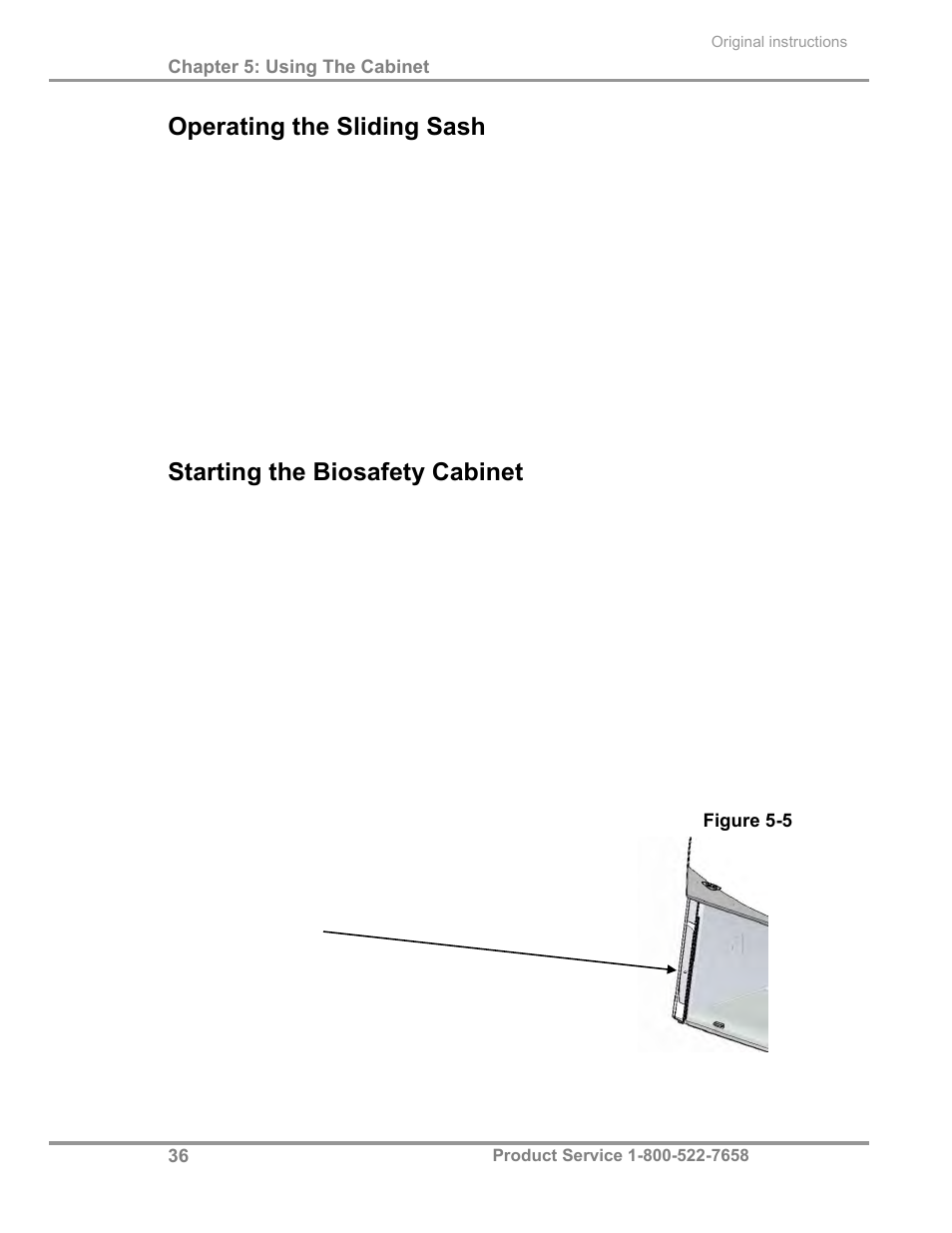 Original instructions

Chapter 5: Using The Cabinet

Operating the Sliding Sash

Starting the Biosafety Cabinet

Figure 5-5

36

Product Service 1-800-522-7658